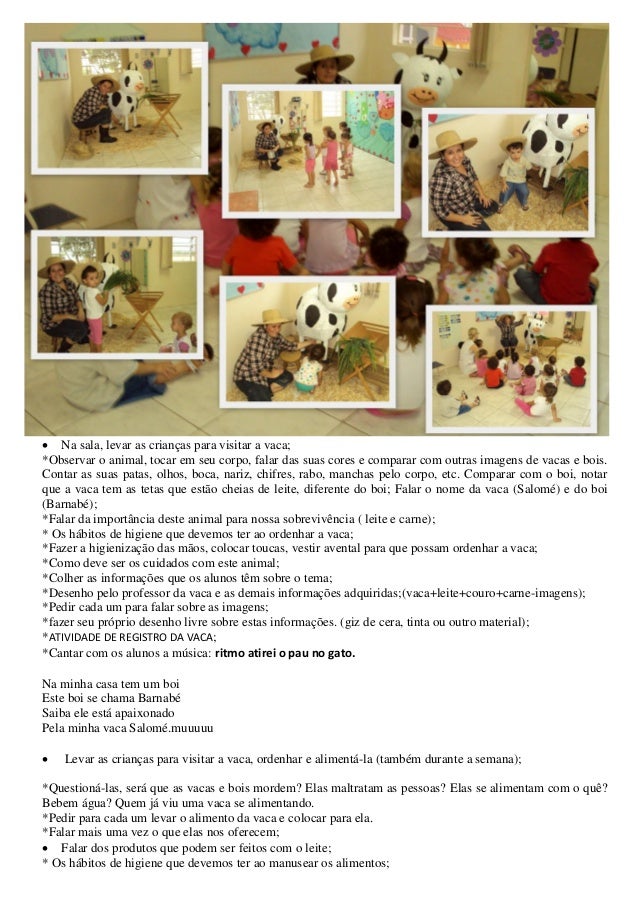 • Na sala, levar as crianças para visitar a vaca;
*Observar o animal, tocar em seu corpo, falar das suas cores e comparar com outras imagens de vacas e bois. Contar as suas patas, olhos, boca, nariz, chifres, rabo, manchas pelo corpo, etc. Comparar com o boi, notar que a vaca tem as tetas que estão cheias de leite, diferente do boi; Falar o nome da vaca (Salomé) e do boi (Barnabé);
*Falar da importância deste animal para nossa sobrevivência ( leite e carne);
* Os hábitos de higiene que devemos ter ao ordenhar a vaca;
*Fazer a higienização das mãos, colocar toucas, vestir avental para que possam ordenhar a vaca;
*Como deve ser os cuidados com este animal;
*Colher as informações que os alunos têm sobre o tema;
*Desenho pelo professor da vaca e as demais informações adquiridas;(vaca+leite+couro+carne-imagens);
*Pedir cada um para falar sobre as imagens;
*fazer seu próprio desenho livre sobre estas informações. (giz de cera, tinta ou outro material);
*ATIVIDADE DE REGISTRO DA VACA;
*Cantar com os alunos a música: ritmo atirei o pau no gato.

Na minha casa tem um boi
Este boi se chama Barnabé
Saiba ele está apaixonado
Pela minha vaca Salomé.muuuuu

• Levar as crianças para visitar a vaca, ordenhar e alimentá-la (também durante a semana);

*Questioná-las, será que as vacas e bois mordem? Elas maltratam as pessoas? Elas se alimentam com o quê? Bebem água? Quem já viu uma vaca se alimentando.
*Pedir para cada um levar o alimento da vaca e colocar para ela.
*Falar mais uma vez o que elas nos oferecem;
• Falar dos produtos que podem ser feitos com o leite;
* Os hábitos de higiene que devemos ter ao manusear os alimentos;